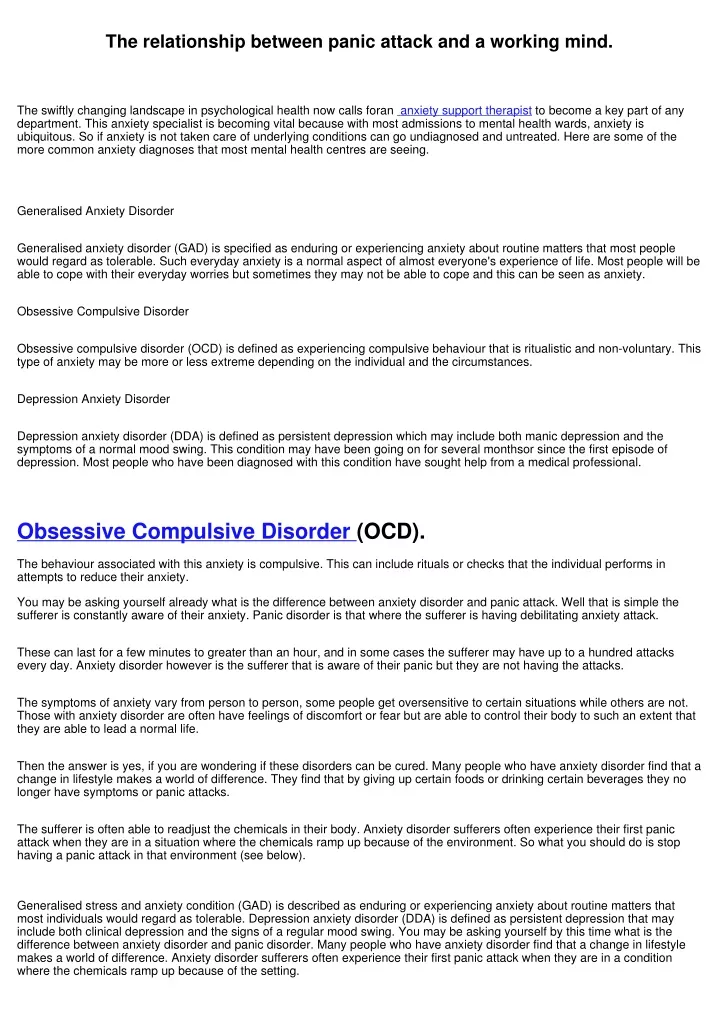 The relationship between panic attack and a working mind.

The swiftly changing landscape in psychological health now calls foran anxiety support therapist to become a key part of any department. This anxiety specialist is becoming vital because with most admissions to mental health wards, anxiety is ubiquitous. So if anxiety is not taken care of underlying conditions can go undiagnosed and untreated. Here are some of the more common anxiety diagnoses that most mental health centres are seeing.

Generalised Anxiety Disorder

Generalised anxiety disorder (GAD) is specified as enduring or experiencing anxiety about routine matters that most people would regard as tolerable. Such everyday anxiety is a normal aspect of almost everyone's experience of life. Most people will be able to cope with their everyday worries but sometimes they may not be able to cope and this can be seen as anxiety.

Obsessive Compulsive Disorder

Obsessive compulsive disorder (OCD) is defined as experiencing compulsive behaviour that is ritualistic and non-voluntary. This type of anxiety may be more or less extreme depending on the individual and the circumstances.

Depression Anxiety Disorder

Depression anxiety disorder (DDA) is defined as persistent depression which may include both manic depression and the symptoms of a normal mood swing. This condition may have been going on for several monthsor since the first episode of depression. Most people who have been diagnosed with this condition have sought help from a medical professional.

Obsessive Compulsive Disorder (OCD).

The behaviour associated with this anxiety is compulsive. This can include rituals or checks that the individual performs in attempts to reduce their anxiety.

You may be asking yourself already what is the difference between anxiety disorder and panic attack. Well that is simple the sufferer is constantly aware of their anxiety. Panic disorder is that where the sufferer is having debilitating anxiety attack.

These can last for a few minutes to greater than an hour, and in some cases the sufferer may have up to a hundred attacks every day. Anxiety disorder however is the sufferer that is aware of their panic but they are not having the attacks.

The symptoms of anxiety vary from person to person, some people get oversensitive to certain situations while others are not. Those with anxiety disorder are often have feelings of discomfort or fear but are able to control their body to such an extent that they are able to lead a normal life.

Then the answer is yes, if you are wondering if these disorders can be cured. Many people who have anxiety disorder find that a change in lifestyle makes a world of difference. They find that by giving up certain foods or drinking certain beverages they no longer have symptoms or panic attacks.

The sufferer is often able to readjust the chemicals in their body. Anxiety disorder sufferers often experience their first panic attack when they are in a situation where the chemicals ramp up because of the environment. So what you should do is stop having a panic attack in that environment (see below).

Generalised stress and anxiety condition (GAD) is described as enduring or experiencing anxiety about routine matters that most individuals would regard as tolerable. Depression anxiety disorder (DDA) is defined as persistent depression that may include both clinical depression and the signs of a regular mood swing. You may be asking yourself by this time what is the difference between anxiety disorder and panic disorder. Many people who have anxiety disorder find that a change in lifestyle makes a world of difference. Anxiety disorder sufferers often experience their first panic attack when they are in a condition where the chemicals ramp up because of the setting.